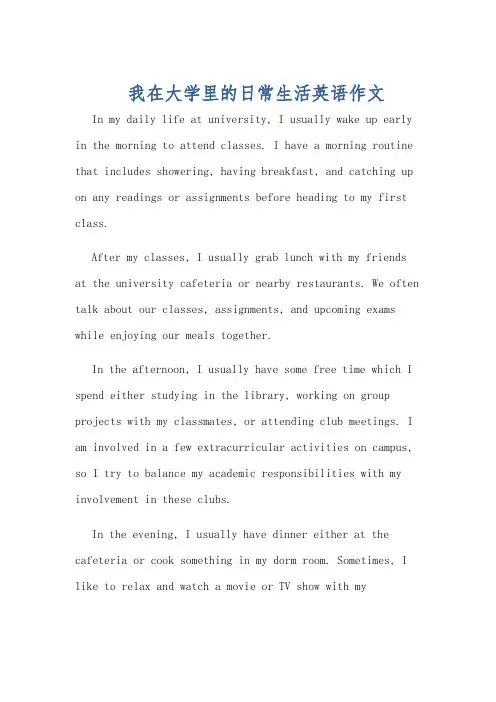 我在大学里的日常生活英语作文

In my daily life at university, I usually wake up early in the morning to attend classes. I have a morning routine that includes showering, having breakfast, and catching up on any readings or assignments before heading to my first class.

After my classes, I usually grab lunch with my friends at the university cafeteria or nearby restaurants. We often talk about our classes, assignments, and upcoming exams while enjoying our meals together.

In the afternoon, I usually have some free time which I spend either studying in the library, working on group projects with my classmates, or attending club meetings. I am involved in a few extracurricular activities on campus, so I try to balance my academic responsibilities with my involvement in these clubs.

In the evening, I usually have dinner either at the cafeteria or cook something in my dorm room. Sometimes, I like to relax and watch a movie or TV show with my